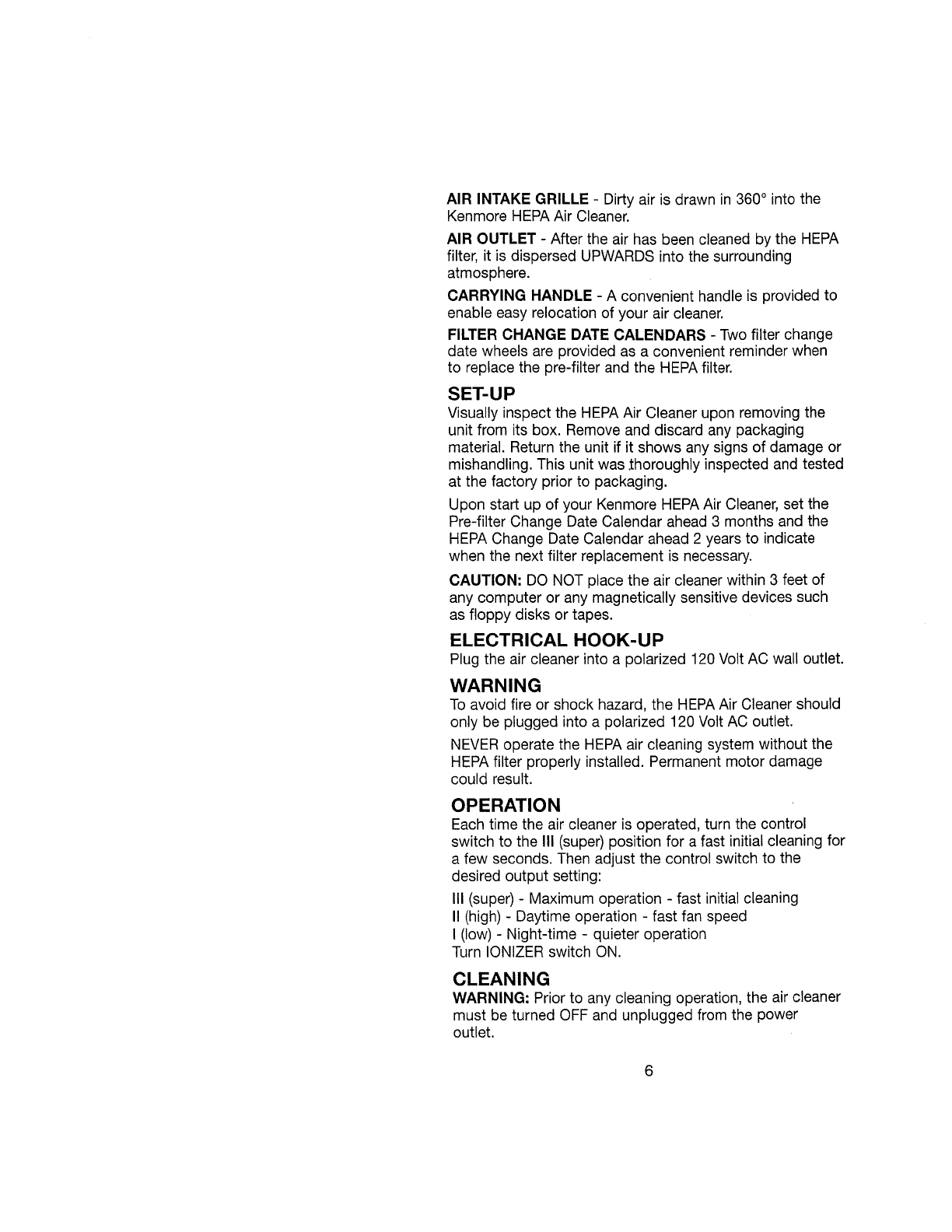 AIR INTAKE GRILLE - Dirty air is drawn in 360° into the Kenmore HEPA Air Cleaner.

AIR OUTLET - After the air has been cleaned by the HEPA filter, it is dispersed UPWARDS into the surrounding atmosphere.

CARRYING HANDLE - A convenient handle is provided to enable easy relocation of your air cleaner.

FILTER CHANGE DATE CALENDARS - Two filter change date wheels are provided as a convenient reminder when to replace the pre-filter and the HEPA filter.

SET-UP

Visually inspect the HEPA Air Cleaner upon removing the unit from its box. Remove and discard any packaging material. Return the unit if it shows any signs of damage or mishandling. This unit was thoroughly inspected and tested at the factory prior to packaging.

Upon start up of your Kenmore HEPA Air Cleaner, set the Pre-filter Change Date Calendar ahead 3 months and the HEPA Change Date Calendar ahead 2 years to indicate when the next filter replacement is necessary.

CAUTION: DO NOT place the air cleaner within 3 feet of any computer or any magnetically sensitive devices such as floppy disks or tapes.

ELECTRICAL HOOK-UP

Plug the air cleaner into a polarized 120 Volt AC wall outlet.

WARNING

To avoid fire or shock hazard, the HEPA Air Cleaner should only be plugged into a polarized 120 Volt AC outlet.

NEVER operate the HEPA air cleaning system without the HEPA filter properly installed. Permanent motor damage could result.

OPERATION

Each time the air cleaner is operated, turn the control switch to the III (super) position for a fast initial cleaning for a few seconds. Then adjust the control switch to the desired output setting:

III (super) - Maximum operation - fast initial cleaning
II (high) - Daytime operation - fast fan speed
I (low) - Night-time - quieter operation
Turn IONIZER switch ON.

CLEANING

WARNING: Prior to any cleaning operation, the air cleaner must be turned OFF and unplugged from the power outlet.

6